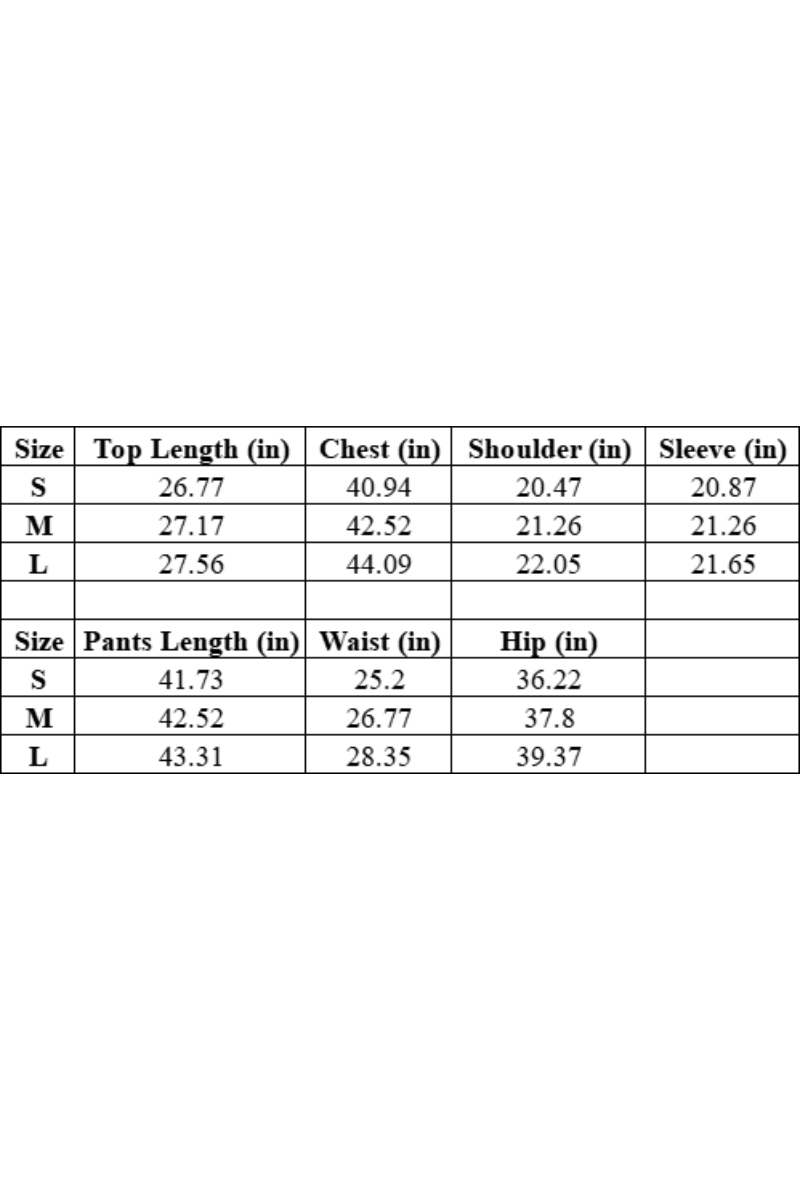 | Size | Top Length (in) | Chest (in) | Shoulder (in) | Sleeve (in) |
|---|---|---|---|---|
| S | 26.77 | 40.94 | 20.47 | 20.87 |
| M | 27.17 | 42.52 | 21.26 | 21.26 |
| L | 27.56 | 44.09 | 22.05 | 21.65 |
| | | | | |
| Size | Pants Length (in) | Waist (in) | Hip (in) | |
| S | 41.73 | 25.2 | 36.22 | |
| M | 42.52 | 26.77 | 37.8 | |
| L | 43.31 | 28.35 | 39.37 | |